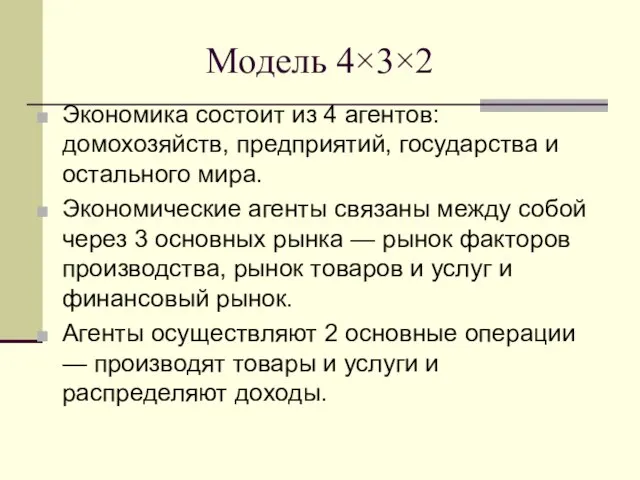 Модель 4×3×2

Экономика состоит из 4 агентов: домохозяйств, предприятий, государства и остального мира.

Экономические агенты связаны между собой через 3 основных рынка — рынок факторов производства, рынок товаров и услуг и финансовый рынок.

Агенты осуществляют 2 основные операции — производят товары и услуги и распределяют доходы.